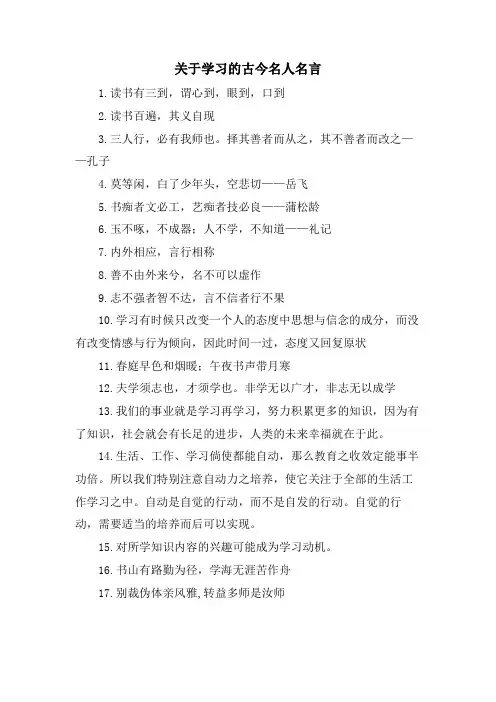 关于学习的古今名人名言

1.读书有三到，谓心到，眼到，口到

2.读书百遍，其义自现

3.三人行，必有我师也。择其善者而从之，其不善者而改之——孔子

4.莫等闲，白了少年头，空悲切——岳飞

5.书痴者文必工，艺痴者技必良——蒲松龄

6.玉不啄，不成器；人不学，不知道——礼记

7.内外相应，言行相称

8.善不由外来兮，名不可以虚作

9.志不强者智不达，言不信者行不果

10.学习有时候只改变一个人的态度中思想与信念的成分，而没有改变情感与行为倾向，因此时间一过，态度又回复原状

11.春庭早色和烟暖；午夜书声带月寒

12.夫学须志也，才须学也。非学无以广才，非志无以成学

13.我们的事业就是学习再学习，努力积累更多的知识，因为有了知识，社会就会有长足的进步，人类的未来幸福就在于此。

14.生活、工作、学习倘使都能自动，那么教育之收效定能事半功倍。所以我们特别注意自动力之培养，使它关注于全部的生活工作学习之中。自动是自觉的行动，而不是自发的行动。自觉的行动，需要适当的培养而后可以实现。

15.对所学知识内容的兴趣可能成为学习动机。

16.书山有路勤为径，学海无涯苦作舟

17.别裁伪体亲风雅，转益多师是汝师